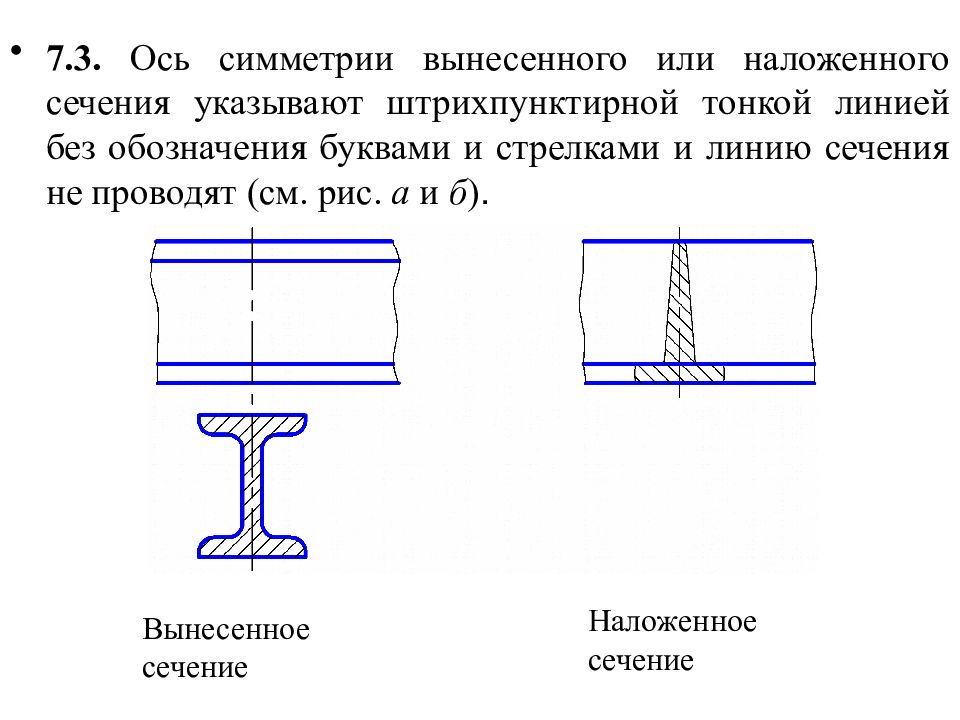 • **7.3.** Ось симметрии вынесенного или наложенного сечения указывают штрихпунктирной тонкой линией без обозначения буквами и стрелками и линию сечения не проводят (см. рис. *а* и *б*).

Вынесенное сечение

Наложенное сечение